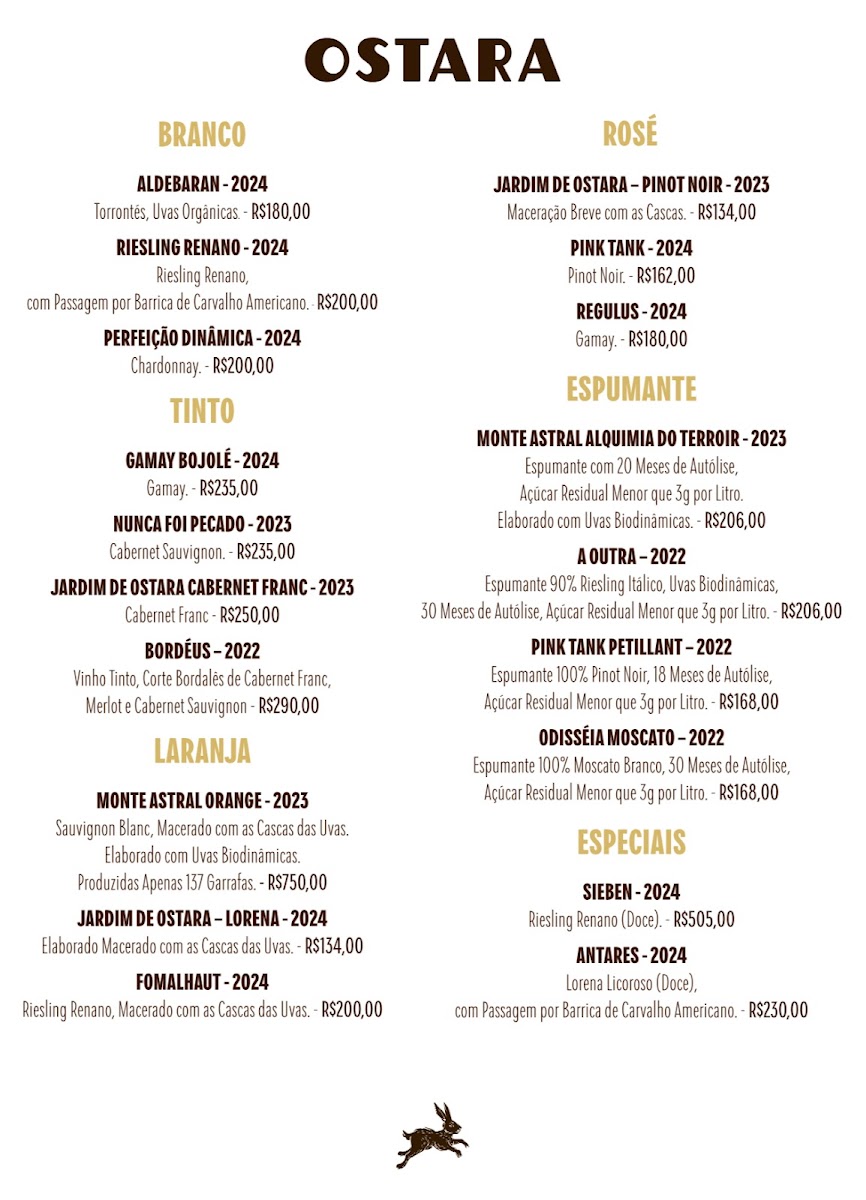 OSTARA

BRANCO

ALDEBARAN - 2024
Torrontés, Uvas Orgânicas. - R$180,00

RIESLING RENANO - 2024
Riesling Renano, com Passagem por Barrica de Carvalho Americano. - R$200,00

PERFEIÇÃO DINÂMICA - 2024
Chardonnay. - R$200,00

TINTO

GAMAY BOJOLÉ - 2024
Gamay. - R$235,00

NUNCA FOI PECADO - 2023
Cabernet Sauvignon. - R$235,00

JARDIM DE OSTARA CABERNET FRANC - 2023
Cabernet Franc - R$250,00

BORDÉUS – 2022
Vinho Tinto, Corte Bordalês de Cabernet Franc, Merlot e Cabernet Sauvignon - R$290,00

LARANJA

MONTE ASTRAL ORANGE - 2023
Sauvignon Blanc, Macerado com as Cascas das Uvas. Elaborado com Uvas Biodinâmicas. Produzidas Apenas 137 Garrafas. - R$750,00

JARDIM DE OSTARA – LORENA - 2024
Elaborado Macerado com as Cascas das Uvas. - R$134,00

FOMALHAUT - 2024
Riesling Renano, Macerado com as Cascas das Uvas. - R$200,00

ROSÉ

JARDIM DE OSTARA – PINOT NOIR - 2023
Maceração Breve com as Cascas. - R$134,00

PINK TANK - 2024
Pinot Noir. - R$162,00

REGULUS - 2024
Gamay. - R$180,00

ESPUMANTE

MONTE ASTRAL ALQUIMIA DO TERROIR - 2023
Espumante com 20 Meses de Autólise, Açúcar Residual Menor que 3g por Litro. Elaborado com Uvas Biodinâmicas. - R$206,00

A OUTRA – 2022
Espumante 90% Riesling Itálico, Uvas Biodinâmicas, 30 Meses de Autólise, Açúcar Residual Menor que 3g por Litro. - R$206,00

PINK TANK PETILLANT – 2022
Espumante 100% Pinot Noir, 18 Meses de Autólise, Açúcar Residual Menor que 3g por Litro. - R$168,00

ODISSÉIA MOSCATO – 2022
Espumante 100% Moscato Branco, 30 Meses de Autólise, Açúcar Residual Menor que 3g por Litro. - R$168,00

ESPECIAIS

SIEBEN - 2024
Riesling Renano (Doce). - R$505,00

ANTARES - 2024
Lorena Licoroso (Doce), com Passagem por Barrica de Carvalho Americano. - R$230,00